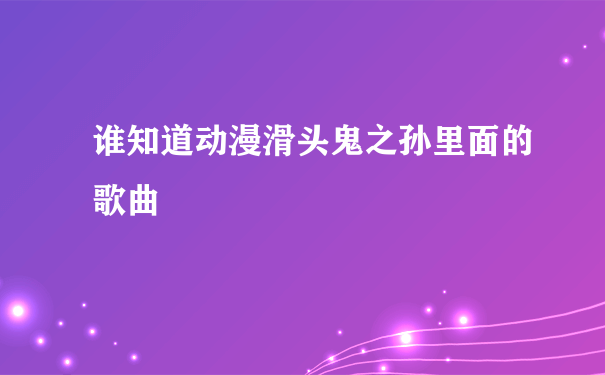 谁知道动漫滑头鬼之孙里面的歌曲